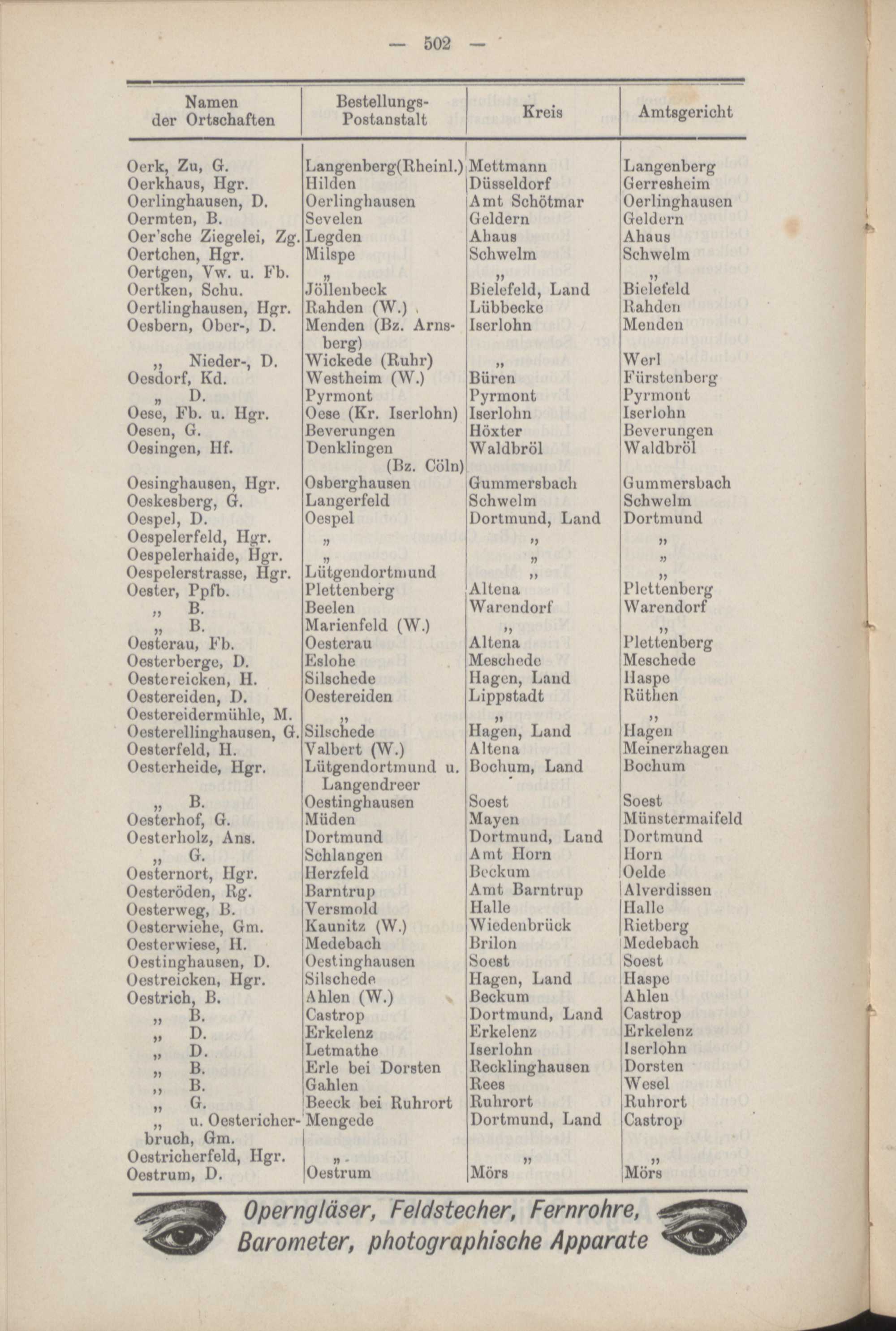 — 502 —

| Namen der Ortschaften | Bestellungs-Postanstalt | Kreis | Amtsgericht |
|---|---|---|---|
| Oerk, Zu, G. | Langenberg(Rheinl.) | Mettmann | Langenberg |
| Oerkhaus, Hgr. | Hilden | Düsseldorf | Gerresheim |
| Oerlinghausen, D. | Oerlinghausen | Amt Schötmar | Oerlinghausen |
| Oermten, B. | Sevelen | Geldern | Geldern |
| Oer'sche Ziegelei, Zg. | Legden | Ahaus | Ahaus |
| Oertchen, Hgr. | Milspe | Schwelm | Schwelm |
| Oertgen, Vw. u. Fb. | „ | „ | „ |
| Oertken, Schu. | Jöllenbeck | Bielefeld, Land | Bielefeld |
| Oertlinghausen, Hgr. | Rahden (W.) | Lübbecke | Rahden |
| Oesbern, Ober-, D. | Menden (Bz. Arnsberg) | Iserlohn | Menden |
| „ Nieder-, D. | Wickede (Ruhr) | „ | Werl |
| Oesdorf, Kd. | Westheim (W.) | Büren | Fürstenberg |
| „ D. | Pyrmont | Pyrmont | Pyrmont |
| Oese, Fb. u. Hgr. | Oese (Kr. Iserlohn) | Iserlohn | Iserlohn |
| Oesen, G. | Beverungen | Höxter | Beverungen |
| Oesingen, Hf. | Denklingen (Bz. Cöln) | Waldbröl | Waldbröl |
| Oesinghausen, Hgr. | Osberghausen | Gummersbach | Gummersbach |
| Oeskesberg, G. | Langerfeld | Schwelm | Schwelm |
| Oespel, D. | Oespel | Dortmund, Land | Dortmund |
| Oespelerfeld, Hgr. | „ | „ | „ |
| Oespelerhaide, Hgr. | „ | „ | „ |
| Oespelerstrasse, Hgr. | Lütgendortmund | „ | „ |
| Oester, Ppfb. | Plettenberg | Altena | Plettenberg |
| „ B. | Beelen | Warendorf | Warendorf |
| „ B. | Marienfeld (W.) | „ | „ |
| Oesterau, Fb. | Oesterau | Altena | Plettenberg |
| Oesterberge, D. | Eslohe | Meschede | Meschede |
| Oestereicken, H. | Silschede | Hagen, Land | Haspe |
| Oestereiden, D. | Oestereiden | Lippstadt | Rüthen |
| Oestereidermühle, M. | „ | „ | „ |
| Oesterellinghausen, G. | Silschede | Hagen, Land | Hagen |
| Oesterfeld, H. | Valbert (W.) | Altena | Meinerzhagen |
| Oesterheide, Hgr. | Lütgendortmund u. Langendreer | Bochum, Land | Bochum |
| „ B. | Oestinghausen | Soest | Soest |
| Oesterhof, G. | Müden | Mayen | Münstermaifeld |
| Oesterholz, Ans. | Dortmund | Dortmund, Land | Dortmund |
| „ G. | Schlangen | Amt Horn | Horn |
| Oesternort, Hgr. | Herzfeld | Beckum | Oelde |
| Oesteröden, Rg. | Barntrup | Amt Barntrup | Alverdissen |
| Oesterweg, B. | Versmold | Halle | Halle |
| Oesterwiehe, Gm. | Kaunitz (W.) | Wiedenbrück | Rietberg |
| Oesterwiese, H. | Medebach | Brilon | Medebach |
| Oestinghausen, D. | Oestinghausen | Soest | Soest |
| Oestreicken, Hgr. | Silschede | Hagen, Land | Haspe |
| Oestrich, B. | Ahlen (W.) | Beckum | Ahlen |
| „ B. | Castrop | Dortmund, Land | Castrop |
| „ D. | Erkelenz | Erkelenz | Erkelenz |
| „ D. | Letmathe | Iserlohn | Iserlohn |
| „ B. | Erle bei Dorsten | Recklinghausen | Dorsten |
| „ B. | Gahlen | Rees | Wesel |
| „ G. | Beeck bei Ruhrort | Ruhrort | Ruhrort |
| „ u. Oestericherbruch, Gm. | Mengede | Dortmund, Land | Castrop |
| Oestricherfeld, Hgr. | „ | „ | „ |
| Oestrum, D. | Oestrum | Mörs | Mörs |

Operngläser, Feldstecher, Fernrohre, Barometer, photographische Apparate